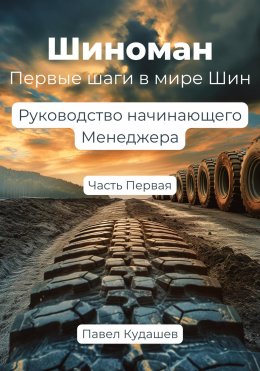 Шиноман
Первые шаги в мире Шин

Руководство начинающего Менеджера

Часть Первая

Павел Кудашев